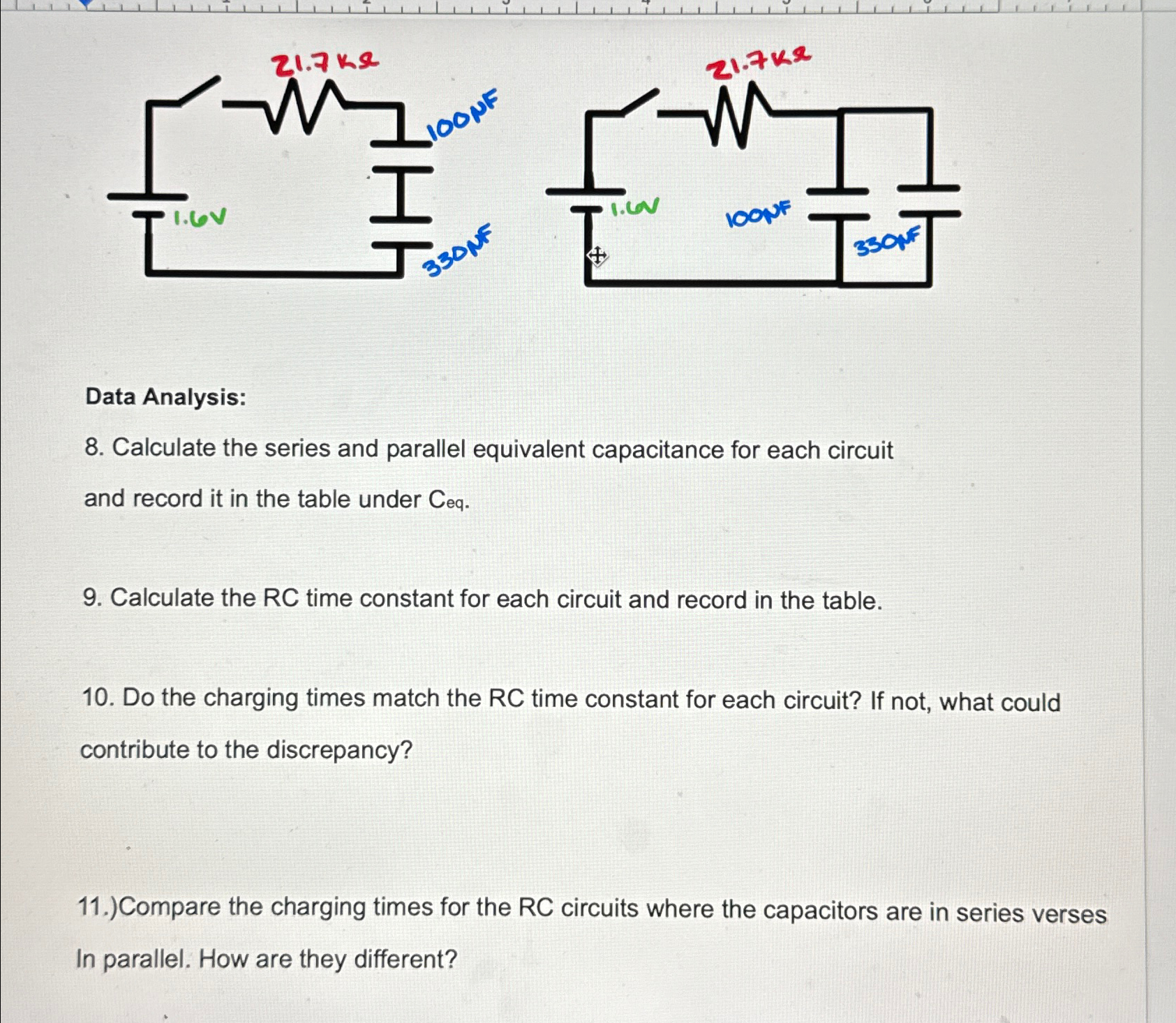 21.7 kΩ

100μF

1.6V

330μF

21.7kΩ

1.6V

100μF

330μF

Data Analysis:

8. Calculate the series and parallel equivalent capacitance for each circuit and record it in the table under $C_{eq}$.

9. Calculate the RC time constant for each circuit and record in the table.

10. Do the charging times match the RC time constant for each circuit? If not, what could contribute to the discrepancy?

11.)Compare the charging times for the RC circuits where the capacitors are in series verses In parallel. How are they different?